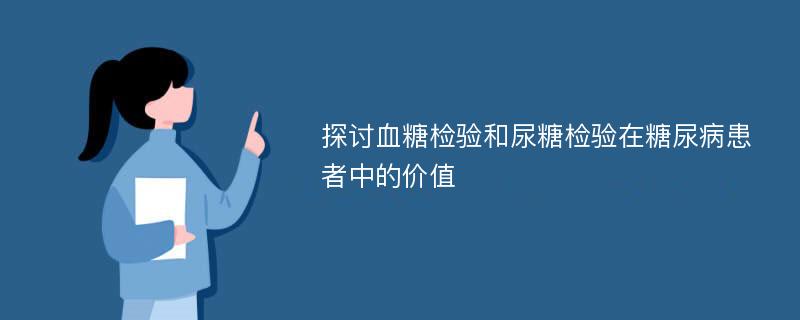 探讨血糖检验和尿糖检验在糖尿病患者中的价值